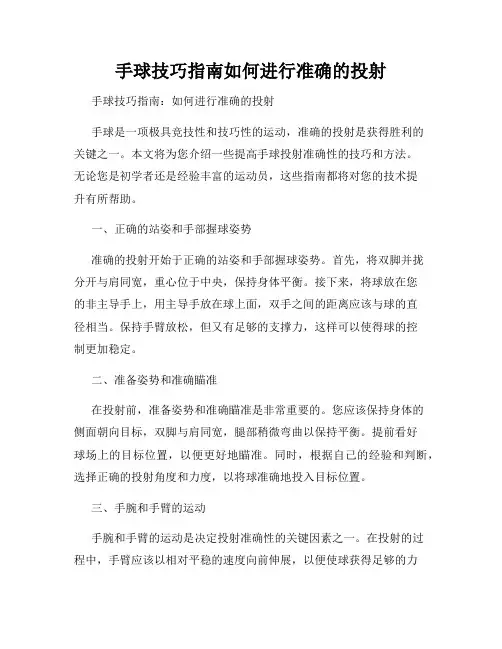 手球技巧指南如何进行准确的投射

手球技巧指南：如何进行准确的投射

手球是一项极具竞技性和技巧性的运动，准确的投射是获得胜利的关键之一。本文将为您介绍一些提高手球投射准确性的技巧和方法。无论您是初学者还是经验丰富的运动员，这些指南都将对您的技术提升有所帮助。

一、正确的站姿和手部握球姿势

准确的投射开始于正确的站姿和手部握球姿势。首先，将双脚并拢分开与肩同宽，重心位于中央，保持身体平衡。接下来，将球放在您的非主导手上，用主导手放在球上面，双手之间的距离应该与球的直径相当。保持手臂放松，但又有足够的支撑力，这样可以使得球的控制更加稳定。

二、准备姿势和准确瞄准

在投射前，准备姿势和准确瞄准是非常重要的。您应该保持身体的侧面朝向目标，双脚与肩同宽，腿部稍微弯曲以保持平衡。提前看好球场上的目标位置，以便更好地瞄准。同时，根据自己的经验和判断，选择正确的投射角度和力度，以将球准确地投入目标位置。

三、手腕和手臂的运动

手腕和手臂的运动是决定投射准确性的关键因素之一。在投射的过程中，手臂应该以相对平稳的速度向前伸展，以便使球获得足够的力